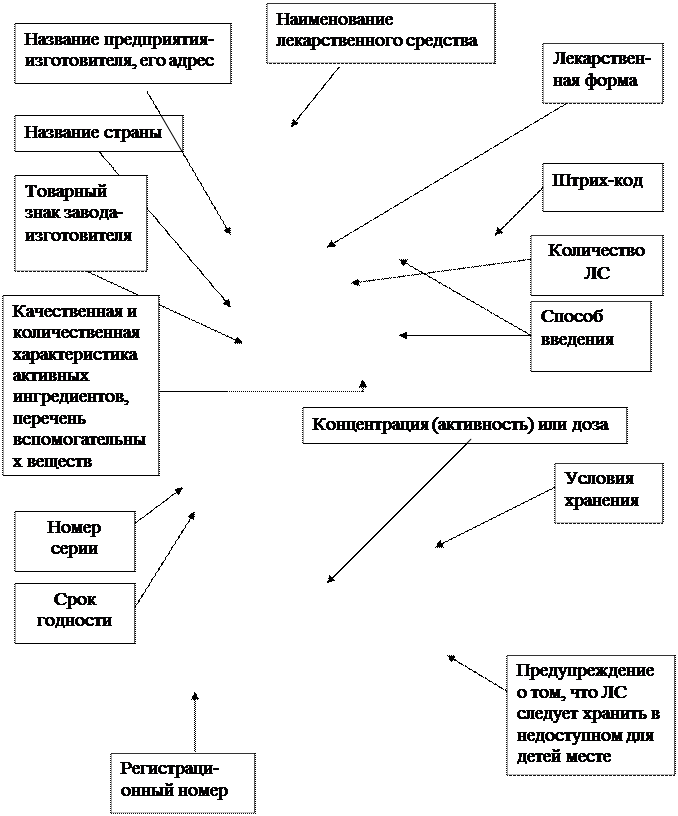 Наименование лекарственного средства

Название предприятия-изготовителя, его адрес

Лекарственная форма

Название страны

Штрих-код

Товарный знак завода-изготовителя

Количество ЛС

Способ введения

Качественная и количественная характеристика активных ингредиентов, перечень вспомогательных веществ

Концентрация (активность) или доза

Условия хранения

Номер серии

Срок годности

Предупреждение о том, что ЛС следует хранить в недоступном для детей месте

Регистрационный номер